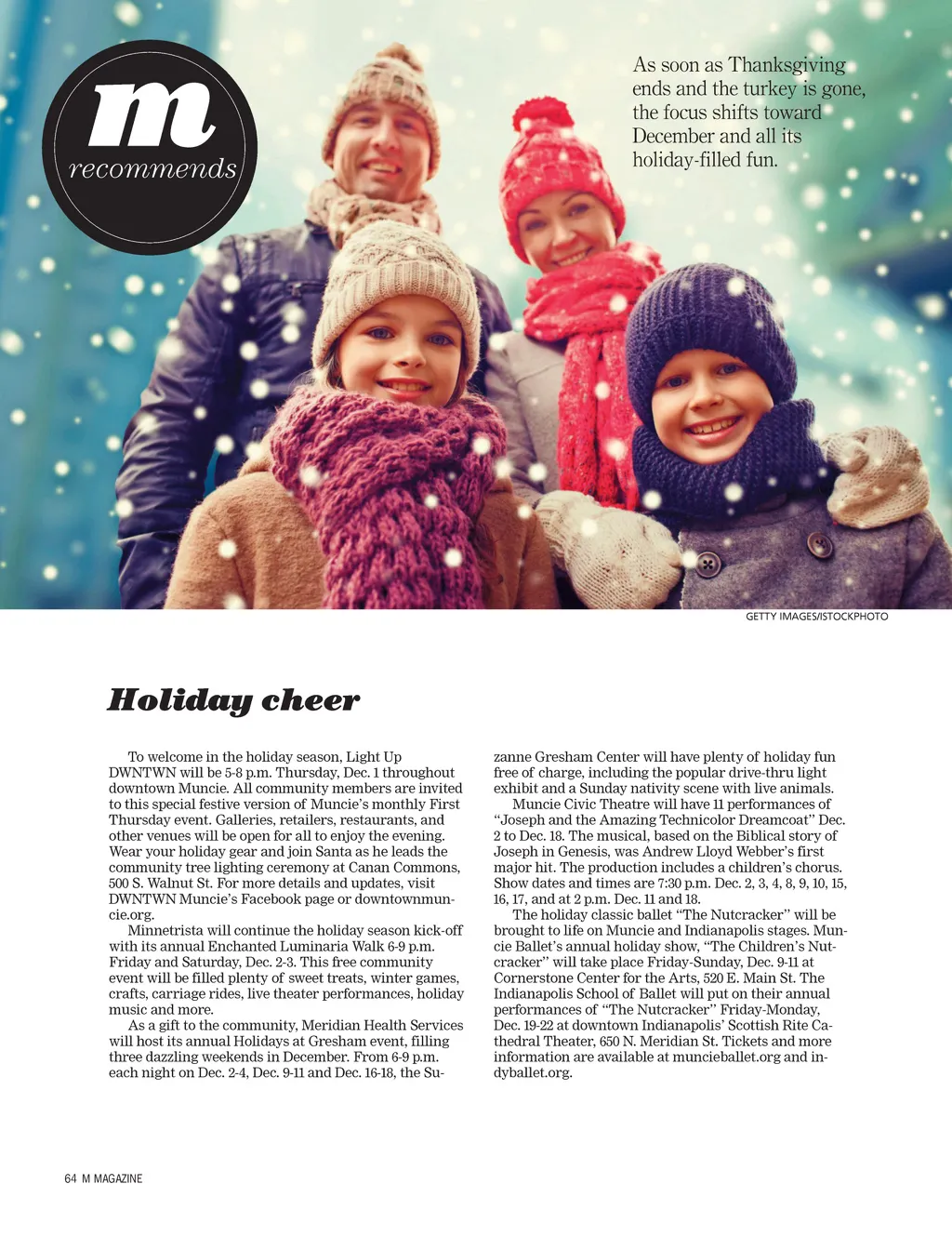 m
recommends

As soon as Thanksgiving ends and the turkey is gone, the focus shifts toward December and all its holiday-filled fun.

GETTY IMAGES/ISTOCKPHOTO

Holiday cheer

To welcome in the holiday season, Light Up DWNTWN will be 5-8 p.m. Thursday, Dec. 1 throughout downtown Muncie. All community members are invited to this special festive version of Muncie's monthly First Thursday event. Galleries, retailers, restaurants, and other venues will be open for all to enjoy the evening. Wear your holiday gear and join Santa as he leads the community tree lighting ceremony at Canan Commons, 500 S. Walnut St. For more details and updates, visit DWNTWN Muncie's Facebook page or downtownmuncie.org.

Minnetrista will continue the holiday season kick-off with its annual Enchanted Luminaria Walk 6-9 p.m. Friday and Saturday, Dec. 2-3. This free community event will be filled plenty of sweet treats, winter games, crafts, carriage rides, live theater performances, holiday music and more.

As a gift to the community, Meridian Health Services will host its annual Holidays at Gresham event, filling three dazzling weekends in December. From 6-9 p.m. each night on Dec. 2-4, Dec. 9-11 and Dec. 16-18, the Suzanne Gresham Center will have plenty of holiday fun free of charge, including the popular drive-thru light exhibit and a Sunday nativity scene with live animals.

Muncie Civic Theatre will have 11 performances of "Joseph and the Amazing Technicolor Dreamcoat" Dec. 2 to Dec. 18. The musical, based on the Biblical story of Joseph in Genesis, was Andrew Lloyd Webber's first major hit. The production includes a children's chorus. Show dates and times are 7:30 p.m. Dec. 2, 3, 4, 8, 9, 10, 15, 16, 17, and at 2 p.m. Dec. 11 and 18.

The holiday classic ballet "The Nutcracker" will be brought to life on Muncie and Indianapolis stages. Muncie Ballet's annual holiday show, "The Children's Nutcracker" will take place Friday-Sunday, Dec. 9-11 at Cornerstone Center for the Arts, 520 E. Main St. The Indianapolis School of Ballet will put on their annual performances of "The Nutcracker" Friday-Monday, Dec. 19-22 at downtown Indianapolis' Scottish Rite Cathedral Theater, 650 N. Meridian St. Tickets and more information are available at muncieballet.org and indyballet.org.

64 M MAGAZINE